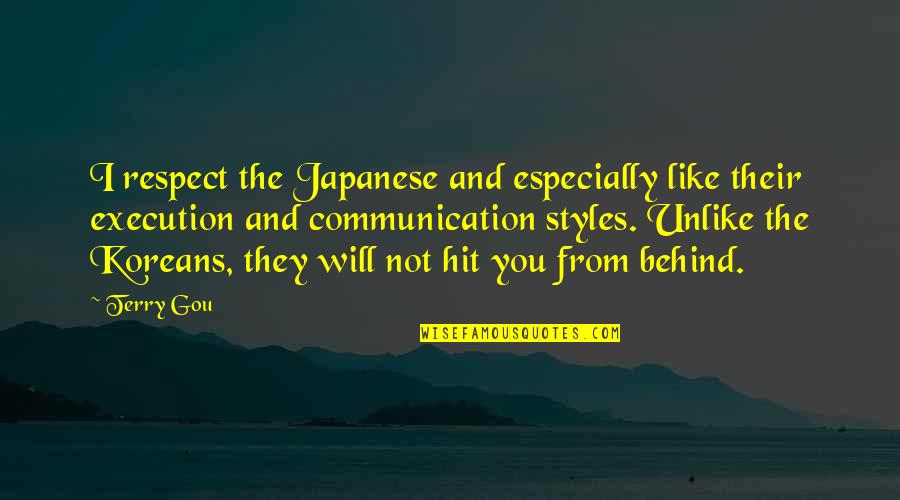 I respect the Japanese and especially like their execution and communication styles. Unlike the Koreans, they will not hit you from behind.

~ Terry Gou

WISEFAMOUSQUOTES.COM